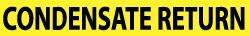 CONDENSATE RETURN